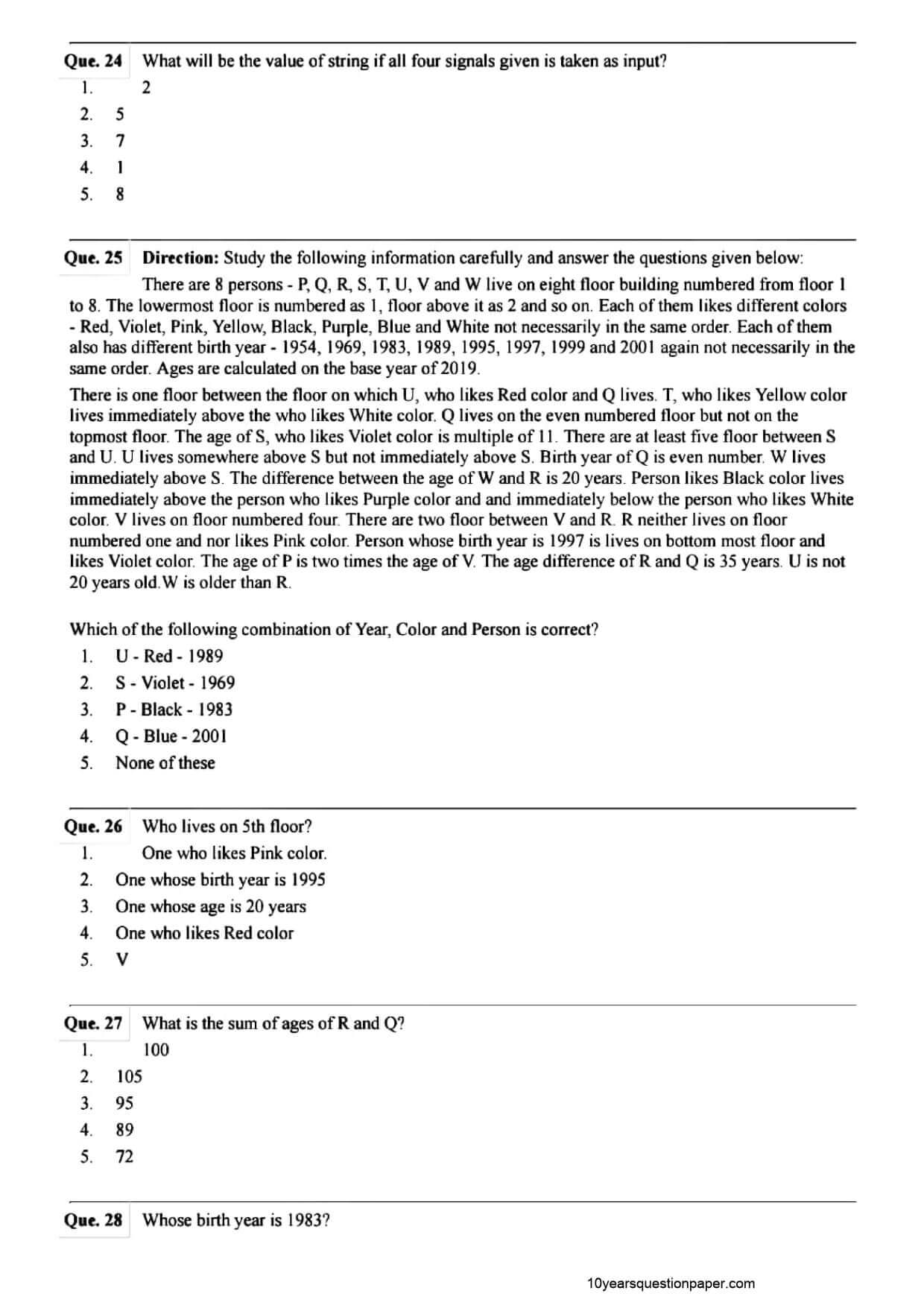 Que. 24 What will be the value of string if all four signals given is taken as input?

1. 2
2. 5
3. 7
4. 1
5. 8

Que. 25 Direction: Study the following information carefully and answer the questions given below:

There are 8 persons - P, Q, R, S, T, U, V and W live on eight floor building numbered from floor 1 to 8. The lowermost floor is numbered as 1, floor above it as 2 and so on. Each of them likes different colors - Red, Violet, Pink, Yellow, Black, Purple, Blue and White not necessarily in the same order. Each of them also has different birth year - 1954, 1969, 1983, 1989, 1995, 1997, 1999 and 2001 again not necessarily in the same order. Ages are calculated on the base year of 2019.

There is one floor between the floor on which U, who likes Red color and Q lives. T, who likes Yellow color lives immediately above the who likes White color. Q lives on the even numbered floor but not on the topmost floor. The age of S, who likes Violet color is multiple of 11. There are at least five floor between S and U. U lives somewhere above S but not immediately above S. Birth year of Q is even number. W lives immediately above S. The difference between the age of W and R is 20 years. Person likes Black color lives immediately above the person who likes Purple color and and immediately below the person who likes White color. V lives on floor numbered four. There are two floor between V and R. R neither lives on floor numbered one and nor likes Pink color. Person whose birth year is 1997 is lives on bottom most floor and likes Violet color. The age of P is two times the age of V. The age difference of R and Q is 35 years. U is not 20 years old.W is older than R.

Which of the following combination of Year, Color and Person is correct?

1. U - Red - 1989
2. S - Violet - 1969
3. P - Black - 1983
4. Q - Blue - 2001
5. None of these

Que. 26 Who lives on 5th floor?

1. One who likes Pink color.
2. One whose birth year is 1995
3. One whose age is 20 years
4. One who likes Red color
5. V

Que. 27 What is the sum of ages of R and Q?

1. 100
2. 105
3. 95
4. 89
5. 72

Que. 28 Whose birth year is 1983?

10yearsquestionpaper.com